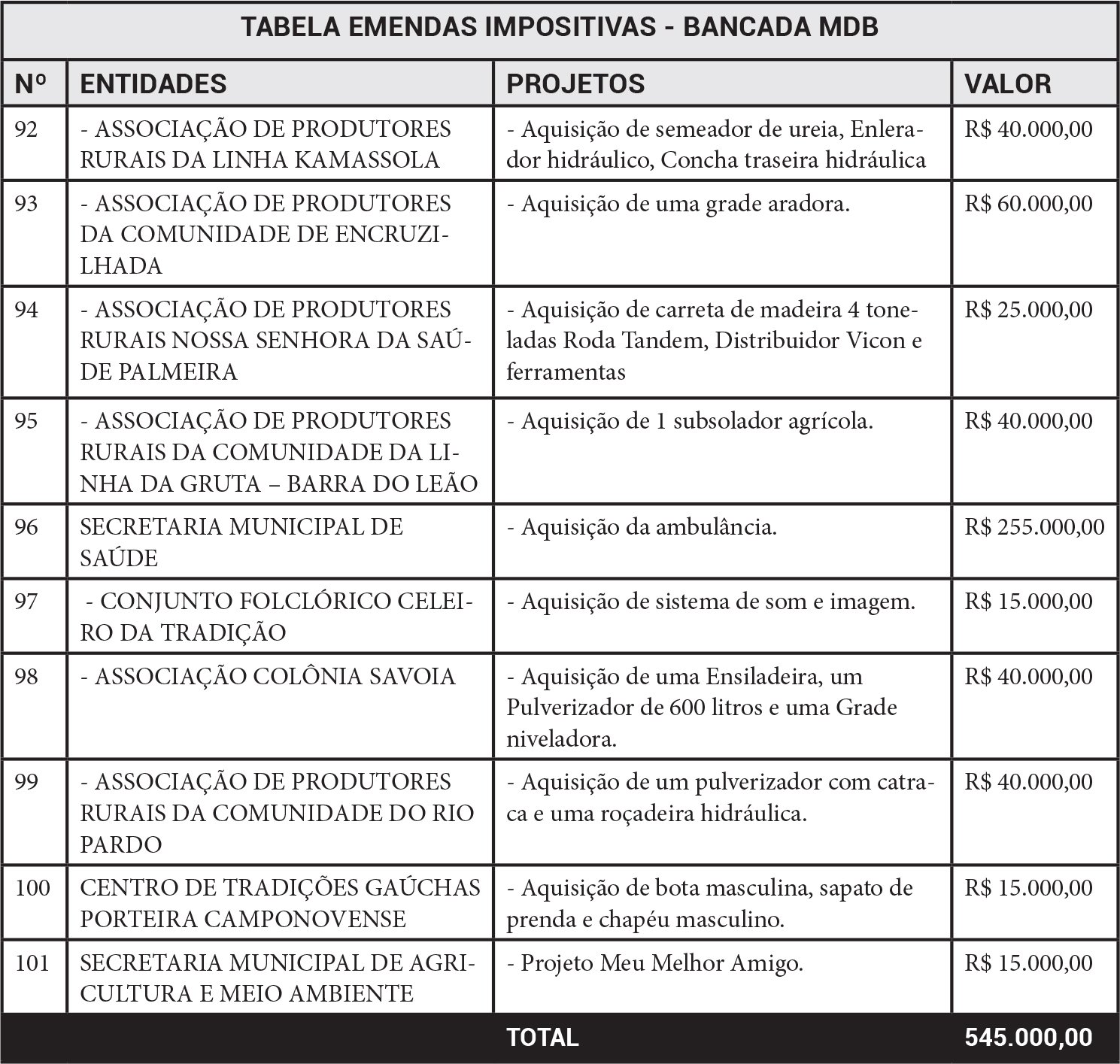 TABELA EMENDAS IMPOSITIVAS - BANCADA MDB

| Nº | ENTIDADES | PROJETOS | VALOR |
|---|---|---|---|
| 92 | - ASSOCIAÇÃO DE PRODUTORES RURAIS DA LINHA KAMASSOLA | - Aquisição de semeador de ureia, Enlerador hidráulico, Concha traseira hidráulica | R$ 40.000,00 |
| 93 | - ASSOCIAÇÃO DE PRODUTORES DA COMUNIDADE DE ENCRUZILHADA | - Aquisição de uma grade aradora. | R$ 60.000,00 |
| 94 | - ASSOCIAÇÃO DE PRODUTORES RURAIS NOSSA SENHORA DA SAÚDE PALMEIRA | - Aquisição de carreta de madeira 4 toneladas Roda Tandem, Distribuidor Vicon e ferramentas | R$ 25.000,00 |
| 95 | - ASSOCIAÇÃO DE PRODUTORES RURAIS DA COMUNIDADE DA LINHA DA GRUTA – BARRA DO LEÃO | - Aquisição de 1 subsolador agrícola. | R$ 40.000,00 |
| 96 | SECRETARIA MUNICIPAL DE SAÚDE | - Aquisição da ambulância. | R$ 255.000,00 |
| 97 | - CONJUNTO FOLCLÓRICO CELEIRO DA TRADIÇÃO | - Aquisição de sistema de som e imagem. | R$ 15.000,00 |
| 98 | - ASSOCIAÇÃO COLÔNIA SAVOIA | - Aquisição de uma Ensiladeira, um Pulverizador de 600 litros e uma Grade niveladora. | R$ 40.000,00 |
| 99 | - ASSOCIAÇÃO DE PRODUTORES RURAIS DA COMUNIDADE DO RIO PARDO | - Aquisição de um pulverizador com catraca e uma roçadeira hidráulica. | R$ 40.000,00 |
| 100 | CENTRO DE TRADIÇÕES GAÚCHAS PORTEIRA CAMPONOVENSE | - Aquisição de bota masculina, sapato de prenda e chapéu masculino. | R$ 15.000,00 |
| 101 | SECRETARIA MUNICIPAL DE AGRICULTURA E MEIO AMBIENTE | - Projeto Meu Melhor Amigo. | R$ 15.000,00 |
| | | TOTAL | 545.000,00 |